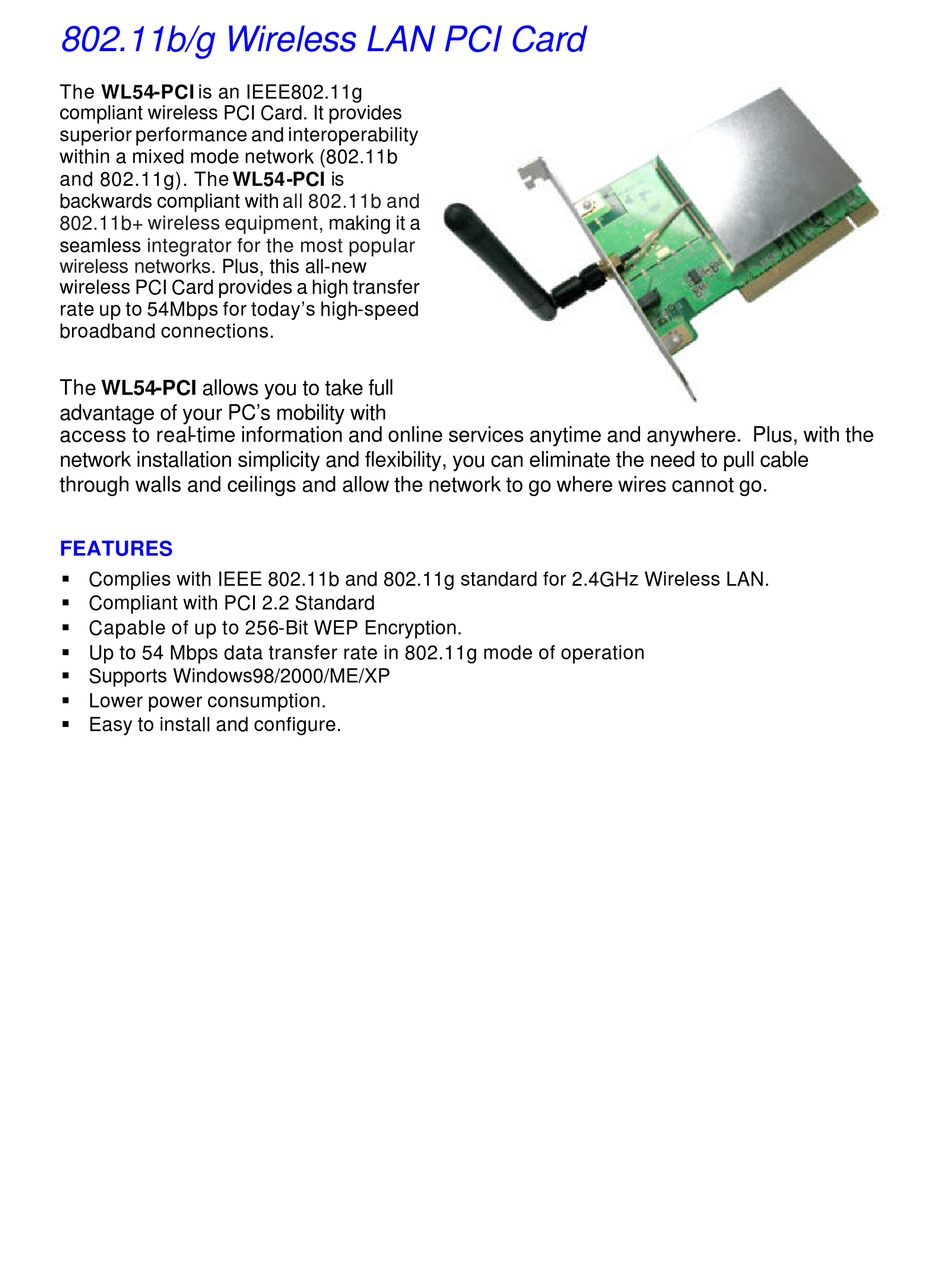 802.11b/g Wireless LAN PCI Card

The WL54-PCI is an IEEE802.11g compliant wireless PCI Card. It provides superior performance and interoperability within a mixed mode network (802.11b and 802.11g). The WL54-PCI is backwards compliant with all 802.11b and 802.11b+ wireless equipment, making it a seamless integrator for the most popular wireless networks. Plus, this all-new wireless PCI Card provides a high transfer rate up to 54Mbps for today's high-speed broadband connections.

The WL54-PCI allows you to take full advantage of your PC's mobility with access to real-time information and online services anytime and anywhere. Plus, with the network installation simplicity and flexibility, you can eliminate the need to pull cable through walls and ceilings and allow the network to go where wires cannot go.

FEATURES
▪ Complies with IEEE 802.11b and 802.11g standard for 2.4GHz Wireless LAN.
▪ Compliant with PCI 2.2 Standard
▪ Capable of up to 256-Bit WEP Encryption.
▪ Up to 54 Mbps data transfer rate in 802.11g mode of operation
▪ Supports Windows98/2000/ME/XP
▪ Lower power consumption.
▪ Easy to install and configure.